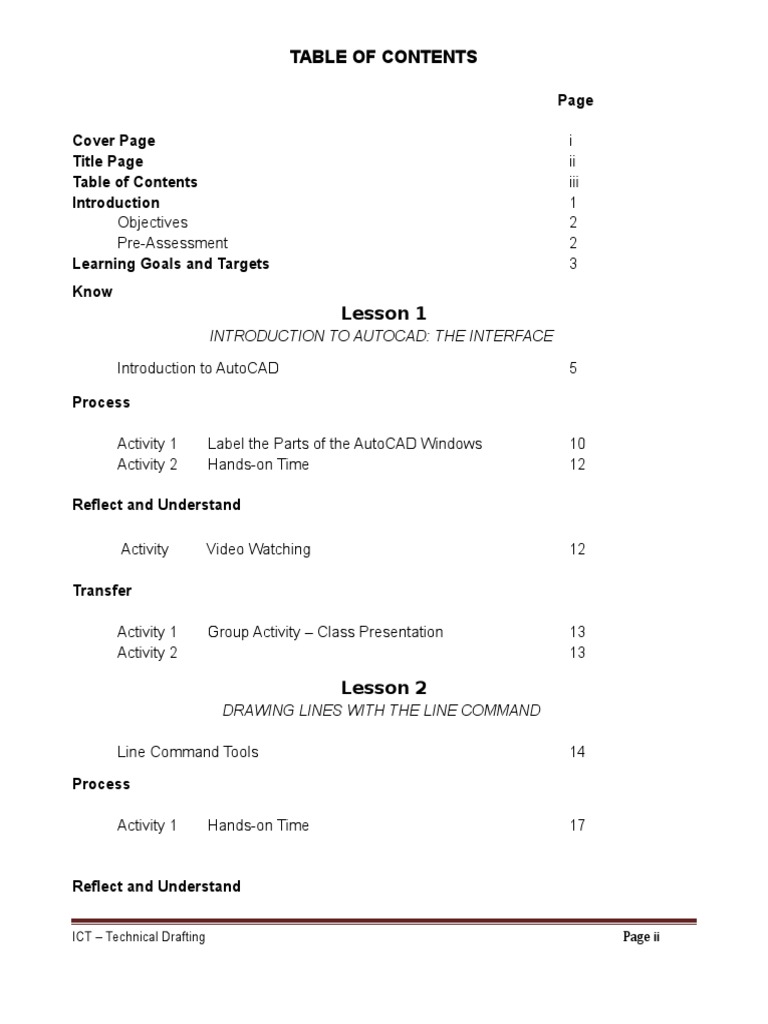 TABLE OF CONTENTS

Page

Cover Page i
Title Page ii
Table of Contents iii
Introduction 1
Objectives 2
Pre-Assessment 2
Learning Goals and Targets 3

Know

Lesson 1
INTRODUCTION TO AUTOCAD: THE INTERFACE

Introduction to AutoCAD 5

Process

Activity 1 Label the Parts of the AutoCAD Windows 10
Activity 2 Hands-on Time 12

Reflect and Understand

Activity Video Watching 12

Transfer

Activity 1 Group Activity – Class Presentation 13
Activity 2 13

Lesson 2
DRAWING LINES WITH THE LINE COMMAND

Line Command Tools 14

Process

Activity 1 Hands-on Time 17

Reflect and Understand

ICT – Technical Drafting Page ii